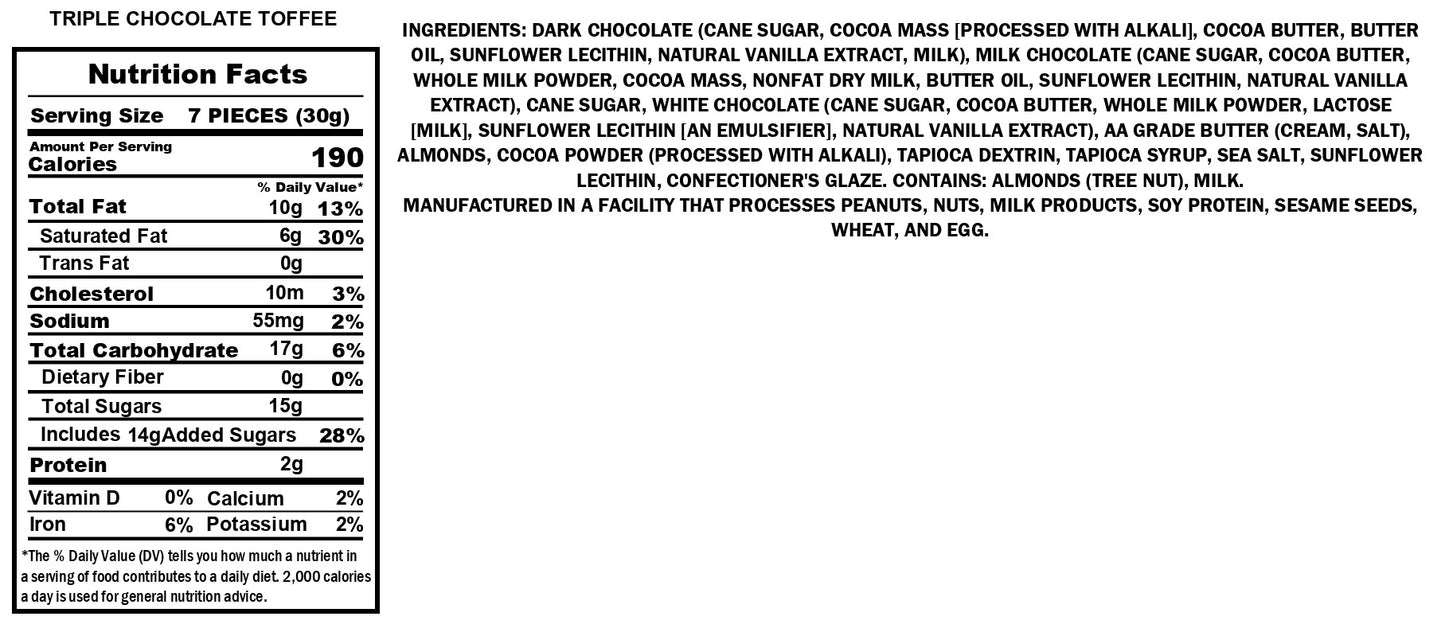 TRIPLE CHOCOLATE TOFFEE

Nutrition Facts

Serving Size 7 PIECES (30g)

Amount Per Serving
Calories 190

% Daily Value*

Total Fat 10g 13%

Saturated Fat 6g 30%

Trans Fat 0g

Cholesterol 10m 3%

Sodium 55mg 2%

Total Carbohydrate 17g 6%

Dietary Fiber 0g 0%

Total Sugars 15g

Includes 14gAdded Sugars 28%

Protein 2g

Vitamin D 0% Calcium 2%

Iron 6% Potassium 2%

*The % Daily Value (DV) tells you how much a nutrient in a serving of food contributes to a daily diet. 2,000 calories a day is used for general nutrition advice.

INGREDIENTS: DARK CHOCOLATE (CANE SUGAR, COCOA MASS [PROCESSED WITH ALKALI], COCOA BUTTER, BUTTER OIL, SUNFLOWER LECITHIN, NATURAL VANILLA EXTRACT, MILK), MILK CHOCOLATE (CANE SUGAR, COCOA BUTTER, WHOLE MILK POWDER, COCOA MASS, NONFAT DRY MILK, BUTTER OIL, SUNFLOWER LECITHIN, NATURAL VANILLA EXTRACT), CANE SUGAR, WHITE CHOCOLATE (CANE SUGAR, COCOA BUTTER, WHOLE MILK POWDER, LACTOSE [MILK], SUNFLOWER LECITHIN [AN EMULSIFIER], NATURAL VANILLA EXTRACT), AA GRADE BUTTER (CREAM, SALT), ALMONDS, COCOA POWDER (PROCESSED WITH ALKALI), TAPIOCA DEXTRIN, TAPIOCA SYRUP, SEA SALT, SUNFLOWER LECITHIN, CONFECTIONER'S GLAZE. CONTAINS: ALMONDS (TREE NUT), MILK.
MANUFACTURED IN A FACILITY THAT PROCESSES PEANUTS, NUTS, MILK PRODUCTS, SOY PROTEIN, SESAME SEEDS, WHEAT, AND EGG.